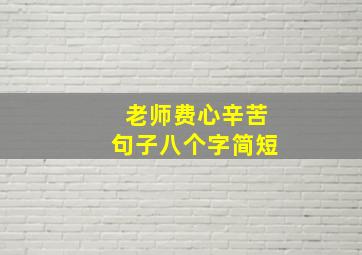 老师费心辛苦
句子八个字简短